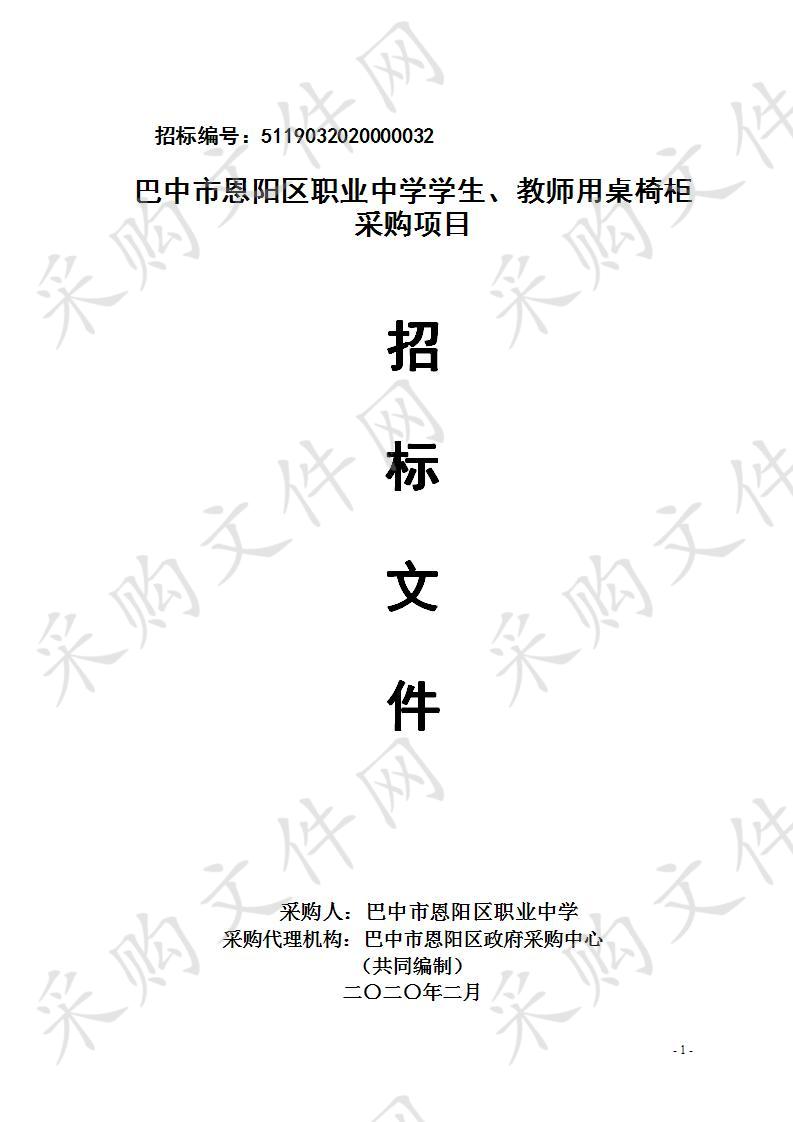 招标编号：5119032020000032

巴中市恩阳区职业中学学生、教师用桌椅柜采购项目

招

标

文

件

采购人：巴中市恩阳区职业中学
采购代理机构：巴中市恩阳区政府采购中心
（共同编制）
二〇二〇年二月

- 1 -

采购文件网